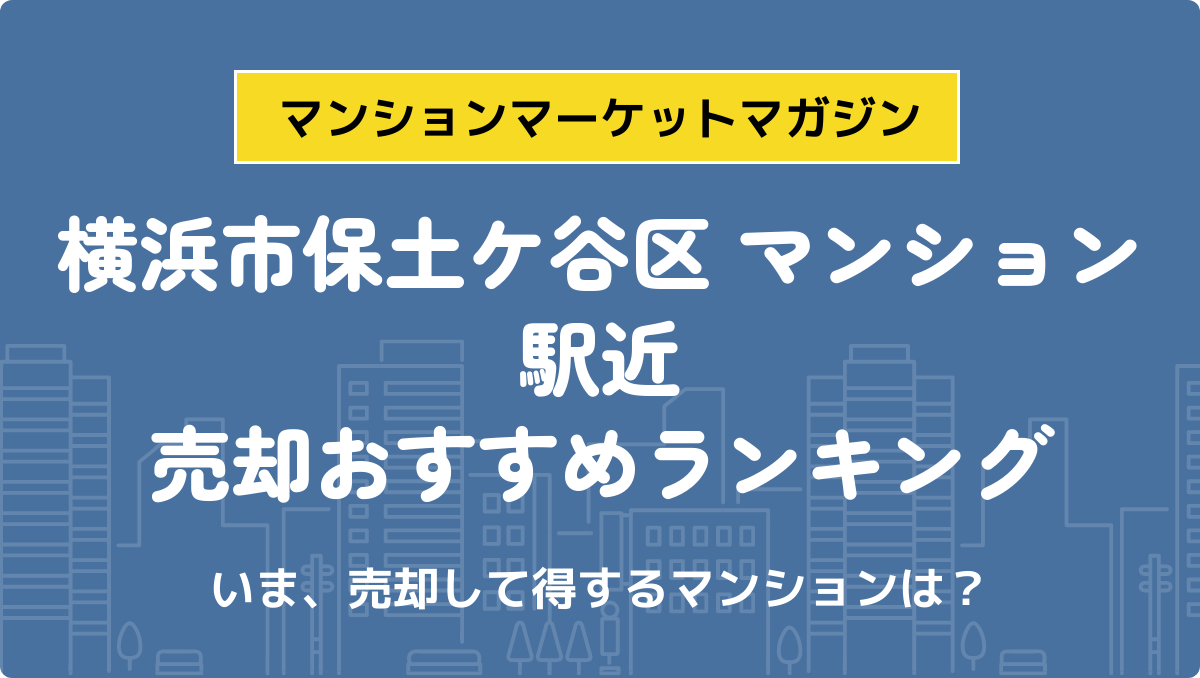 マンションマーケットマガジン

横浜市保土ケ谷区 マンション
駅近
売却おすすめランキング

いま、売却して得するマンションは？